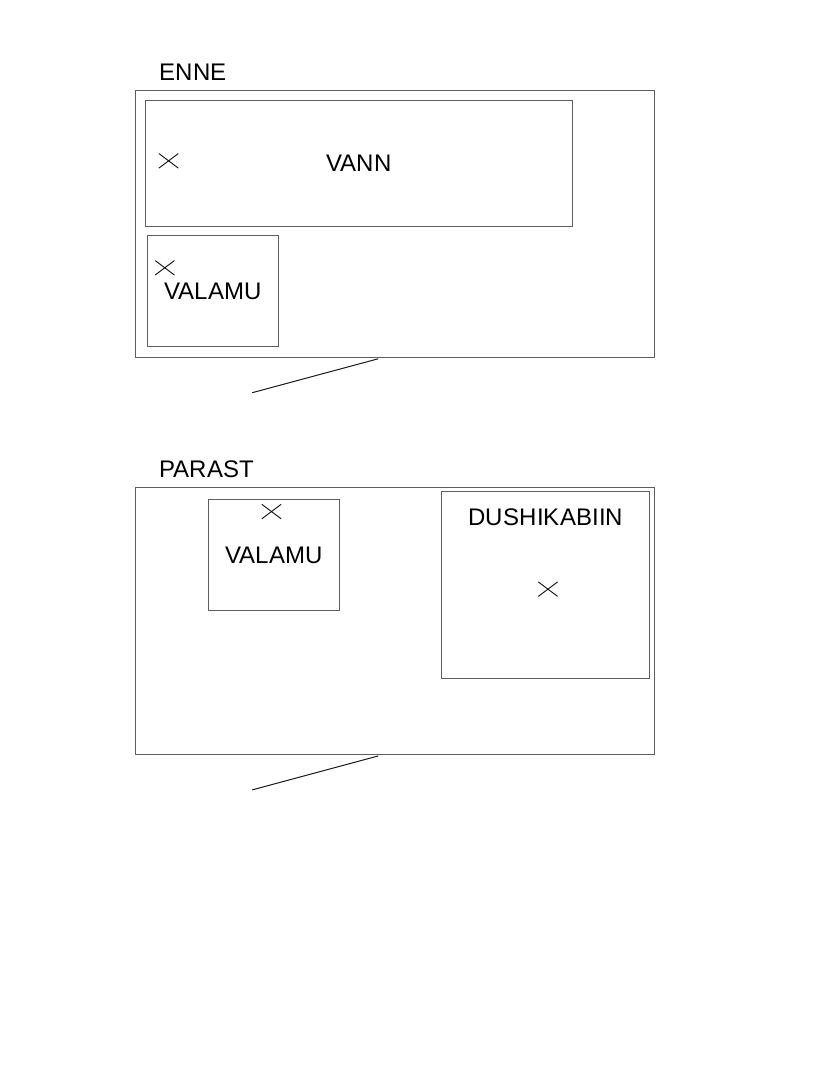 ENNE

VANN

VALAMU

PARAST

VALAMU

DUSHIKABIIN